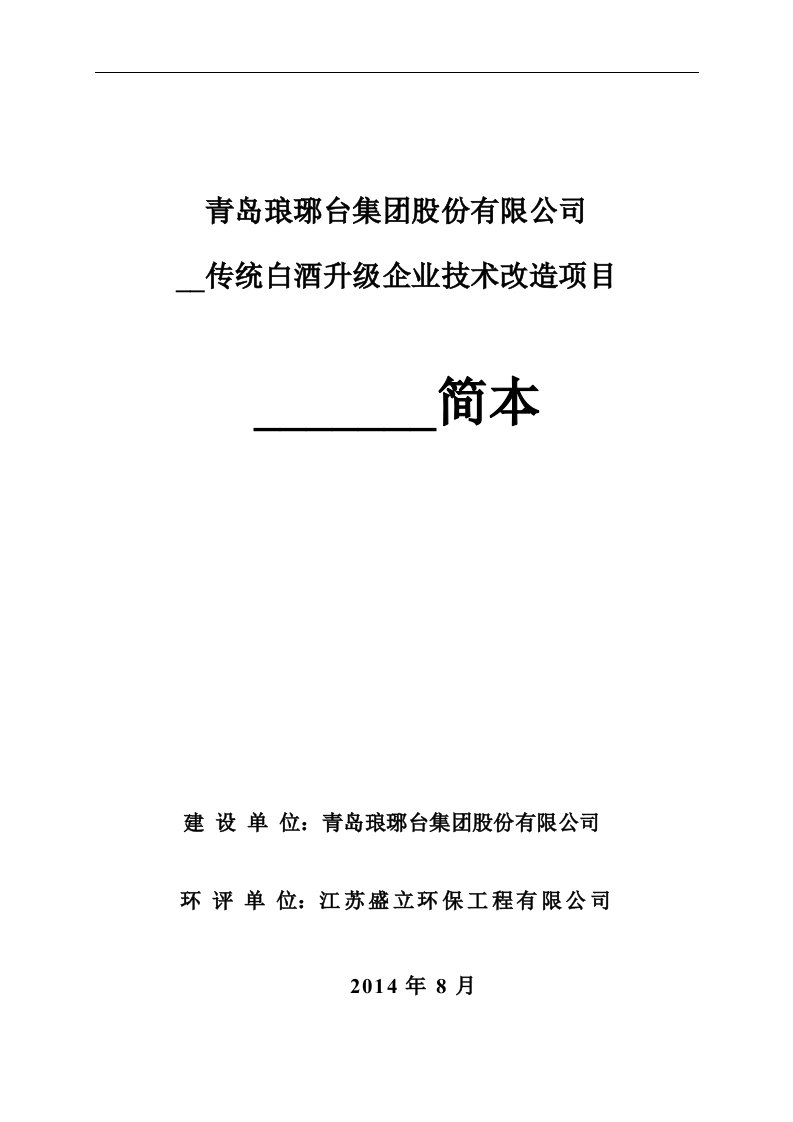 青岛琅琊台集团股份有限公司

__传统白酒升级企业技术改造项目

________简本

建 设 单 位：青岛琅琊台集团股份有限公司

环 评 单 位：江苏盛立环保工程有限公司

2014 年 8 月